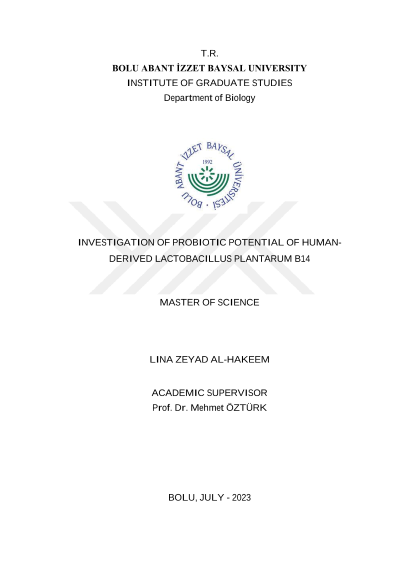 T.R.
BOLU ABANT İZZET BAYSAL UNIVERSITY
INSTITUTE OF GRADUATE STUDIES
Department of Biology

BOLU ABANT İZZET BAYSAL ÜNİVERSİTESİ
1992

INVESTIGATION OF PROBIOTIC POTENTIAL OF HUMAN-DERIVED LACTOBACILLUS PLANTARUM B14

MASTER OF SCIENCE

LINA ZEYAD AL-HAKEEM

ACADEMIC SUPERVISOR
Prof. Dr. Mehmet ÖZTÜRK

BOLU, JULY - 2023